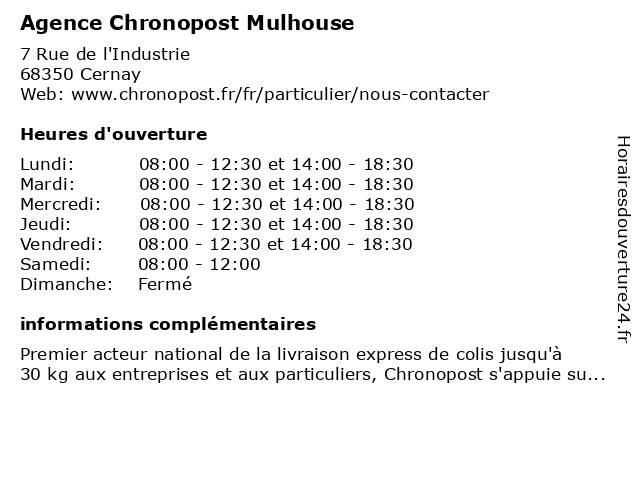 Agence Chronopost Mulhouse

7 Rue de l'Industrie
68350 Cernay
Web: www.chronopost.fr/fr/particulier/nous-contacter

Heures d'ouverture

| | |
|---|---|
| Lundi: | 08:00 - 12:30 et 14:00 - 18:30 |
| Mardi: | 08:00 - 12:30 et 14:00 - 18:30 |
| Mercredi: | 08:00 - 12:30 et 14:00 - 18:30 |
| Jeudi: | 08:00 - 12:30 et 14:00 - 18:30 |
| Vendredi: | 08:00 - 12:30 et 14:00 - 18:30 |
| Samedi: | 08:00 - 12:00 |
| Dimanche: | Fermé |

informations complémentaires

Premier acteur national de la livraison express de colis jusqu'à 30 kg aux entreprises et aux particuliers, Chronopost s'appuie su...

Horairesdouverture24.fr